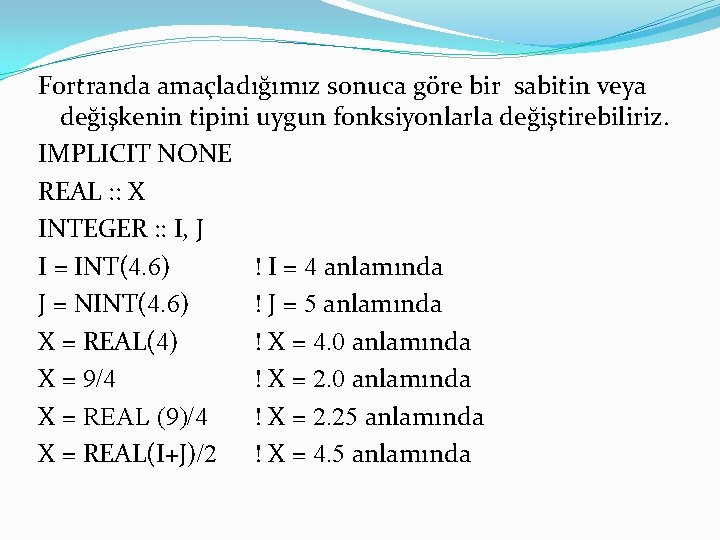 Fortranda amaçladığımız sonuca göre bir sabitin veya değişkenin tipini uygun fonksiyonlarla değiştirebiliriz.

IMPLICIT NONE
REAL :: X
INTEGER :: I, J
I = INT(4.6) ! I = 4 anlamında
J = NINT(4.6) ! J = 5 anlamında
X = REAL(4) ! X = 4.0 anlamında
X = 9/4 ! X = 2.0 anlamında
X = REAL (9)/4 ! X = 2.25 anlamında
X = REAL(I+J)/2 ! X = 4.5 anlamında